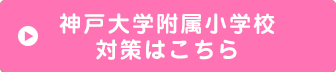 神戸大学附属小学校
対策はこちら